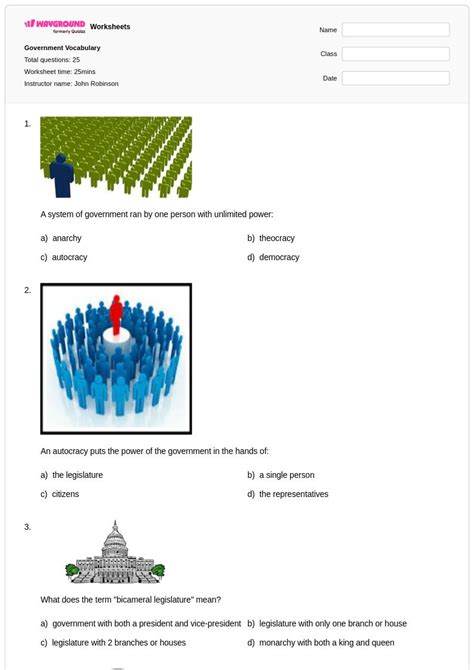 WAYGROUND formerly Quizizz Worksheets

Government Vocabulary
Total questions: 25
Worksheet time: 25mins
Instructor name: John Robinson

Name
Class
Date

1. A system of government ran by one person with unlimited power:

a) anarchy
b) theocracy
c) autocracy
d) democracy

2. An autocracy puts the power of the government in the hands of:

a) the legislature
b) a single person
c) citizens
d) the representatives

3. What does the term "bicameral legislature" mean?

a) government with both a president and vice-president
b) legislature with only one branch or house
c) legislature with 2 branches or houses
d) monarchy with both a king and queen